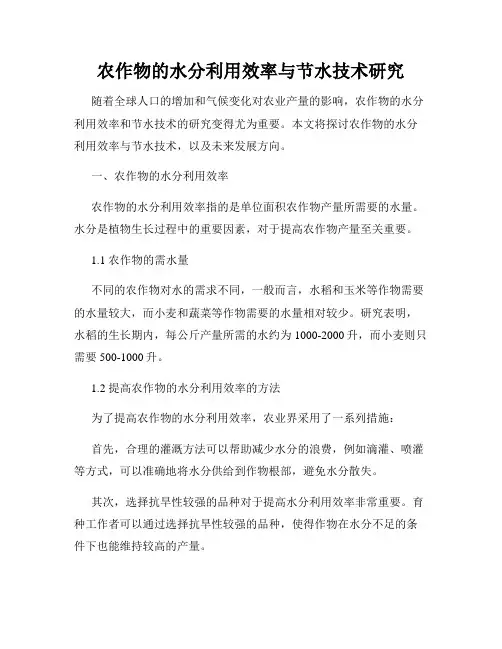 农作物的水分利用效率与节水技术研究

随着全球人口的增加和气候变化对农业产量的影响，农作物的水分利用效率和节水技术的研究变得尤为重要。本文将探讨农作物的水分利用效率与节水技术，以及未来发展方向。

一、农作物的水分利用效率

农作物的水分利用效率指的是单位面积农作物产量所需要的水量。水分是植物生长过程中的重要因素，对于提高农作物产量至关重要。

1.1 农作物的需水量

不同的农作物对水的需求不同，一般而言，水稻和玉米等作物需要的水量较大，而小麦和蔬菜等作物需要的水量相对较少。研究表明，水稻的生长期内，每公斤产量所需的水约为 1000-2000 升，而小麦则只需要 500-1000 升。

1.2 提高农作物的水分利用效率的方法

为了提高农作物的水分利用效率，农业界采用了一系列措施：

首先，合理的灌溉方法可以帮助减少水分的浪费，例如滴灌、喷灌等方式，可以准确地将水分供给到作物根部，避免水分散失。

其次，选择抗旱性较强的品种对于提高水分利用效率非常重要。育种工作者可以通过选择抗旱性较强的品种，使得作物在水分不足的条件下也能维持较高的产量。